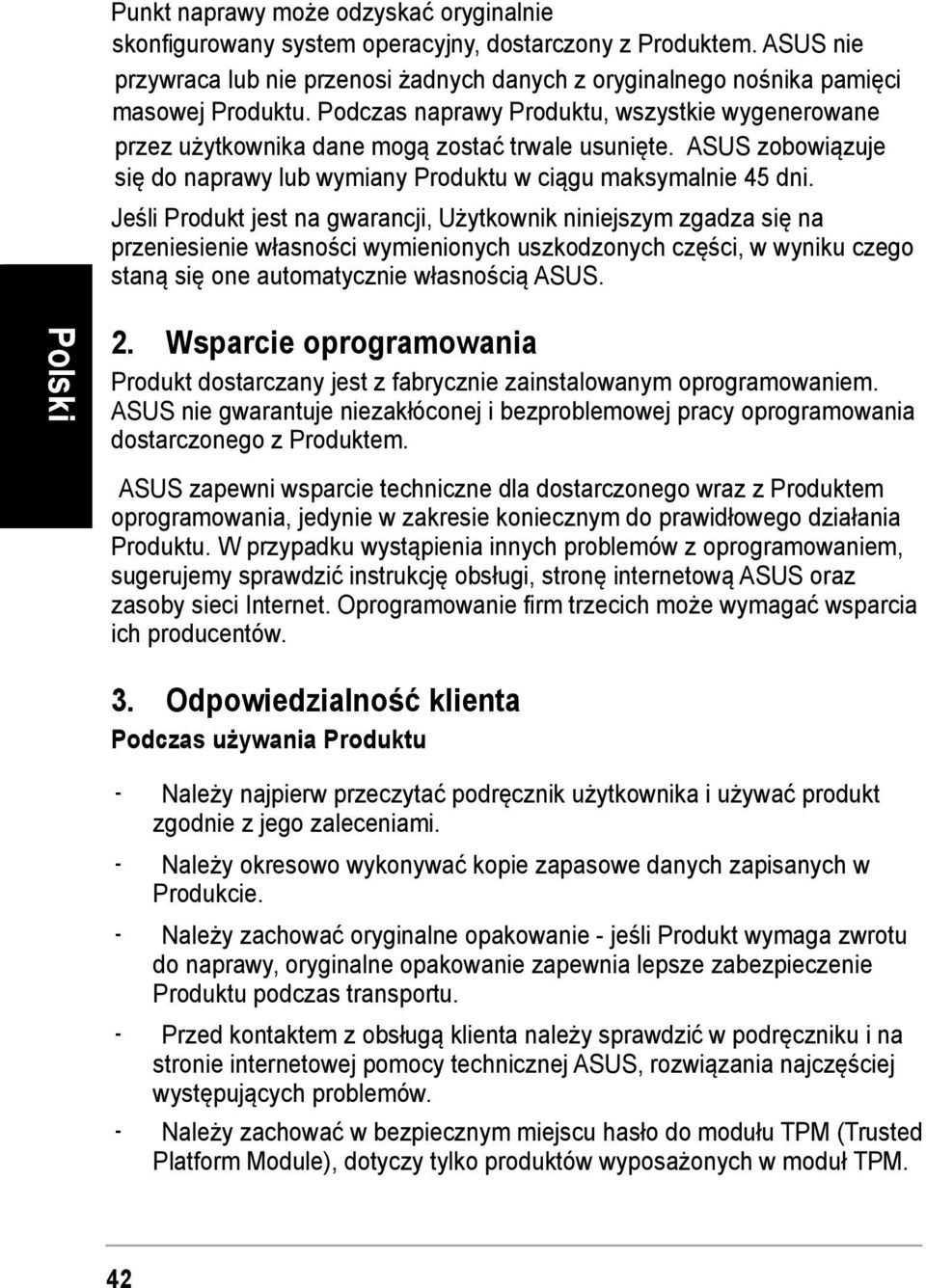 Punkt naprawy może odzyskać oryginalnie skonfigurowany system operacyjny, dostarczony z Produktem. ASUS nie przywraca lub nie przenosi żadnych danych z oryginalnego nośnika pamięci masowej Produktu. Podczas naprawy Produktu, wszystkie wygenerowane przez użytkownika dane mogą zostać trwale usunięte. ASUS zobowiązuje się do naprawy lub wymiany Produktu w ciągu maksymalnie 45 dni.

Jeśli Produkt jest na gwarancji, Użytkownik niniejszym zgadza się na przeniesienie własności wymienionych uszkodzonych części, w wyniku czego staną się one automatycznie własnością ASUS.

Polski

2. Wsparcie oprogramowania

Produkt dostarczany jest z fabrycznie zainstalowanym oprogramowaniem. ASUS nie gwarantuje niezakłóconej i bezproblemowej pracy oprogramowania dostarczonego z Produktem.

ASUS zapewni wsparcie techniczne dla dostarczonego wraz z Produktem oprogramowania, jedynie w zakresie koniecznym do prawidłowego działania Produktu. W przypadku wystąpienia innych problemów z oprogramowaniem, sugerujemy sprawdzić instrukcję obsługi, stronę internetową ASUS oraz zasoby sieci Internet. Oprogramowanie firm trzecich może wymagać wsparcia ich producentów.

3. Odpowiedzialność klienta

Podczas używania Produktu

- Należy najpierw przeczytać podręcznik użytkownika i używać produkt zgodnie z jego zaleceniami.

- Należy okresowo wykonywać kopie zapasowe danych zapisanych w Produkcie.

- Należy zachować oryginalne opakowanie - jeśli Produkt wymaga zwrotu do naprawy, oryginalne opakowanie zapewnia lepsze zabezpieczenie Produktu podczas transportu.

- Przed kontaktem z obsługą klienta należy sprawdzić w podręczniku i na stronie internetowej pomocy technicznej ASUS, rozwiązania najczęściej występujących problemów.

- Należy zachować w bezpiecznym miejscu hasło do modułu TPM (Trusted Platform Module), dotyczy tylko produktów wyposażonych w moduł TPM.

42